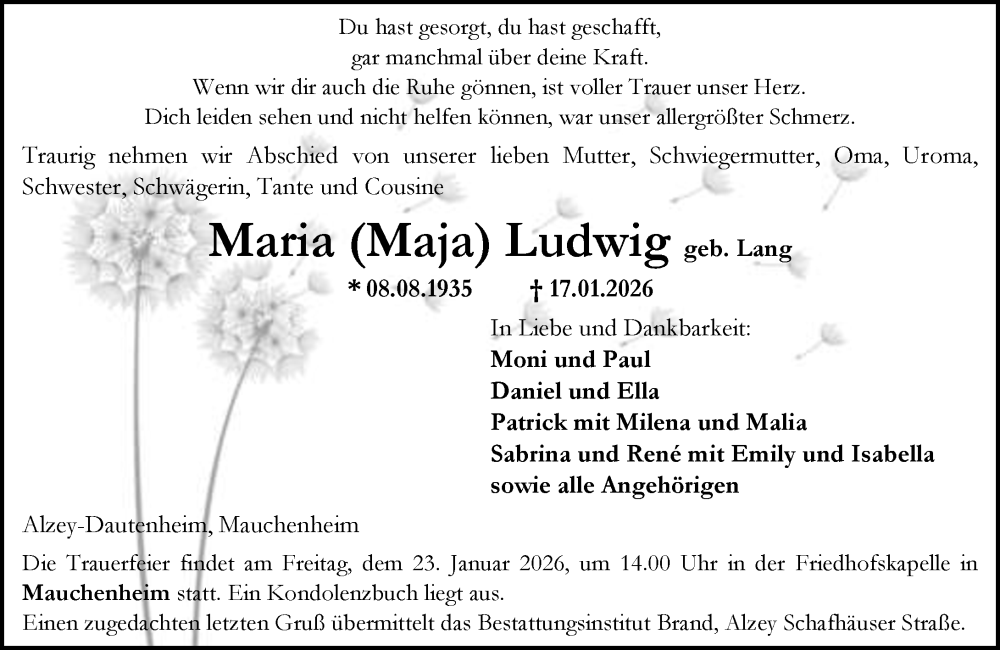 Du hast gesorgt, du hast geschafft,
gar manchmal über deine Kraft.
Wenn wir dir auch die Ruhe gönnen, ist voller Trauer unser Herz.
Dich leiden sehen und nicht helfen können, war unser allergrößter Schmerz.

Traurig nehmen wir Abschied von unserer lieben Mutter, Schwiegermutter, Oma, Uroma, Schwester, Schwägerin, Tante und Cousine

Maria (Maja) Ludwig geb. Lang

* 08.08.1935 † 17.01.2026

In Liebe und Dankbarkeit:
Moni und Paul
Daniel und Ella
Patrick mit Milena und Malia
Sabrina und René mit Emily und Isabella
sowie alle Angehörigen

Alzey-Dautenheim, Mauchenheim

Die Trauerfeier findet am Freitag, dem 23. Januar 2026, um 14.00 Uhr in der Friedhofskapelle in Mauchenheim statt. Ein Kondolenzbuch liegt aus.
Einen zugedachten letzten Gruß übermittelt das Bestattungsinstitut Brand, Alzey Schafhäuser Straße.